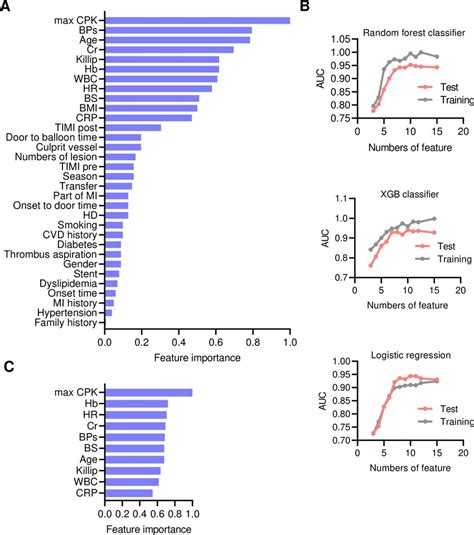 A

max CPK
BPs
Age
Cr
Killip
Hb
WBC
HR
BS
BMI
CRP
TIMI post
Door to balloon time
Culprit vessel
Numbers of lesion
TIMI pre
Season
Transfer
Part of MI
Onset to door time
HD
Smoking
CVD history
Diabetes
Thrombus aspiration
Gender
Stent
Dyslipidemia
Onset time
MI history
Hypertension
Family history

0.0 0.2 0.4 0.6 0.8 1.0
Feature importance

B

Random forest classifier
AUC
1.05
1.00
0.95
0.90
0.85
0.80
0.75
0 5 10 15 20
Numbers of feature
Test
Training

XGB classifier
AUC
1.1
1.0
0.9
0.8
0.7
0 5 10 15 20
Numbers of feature
Test
Training

Logistic regression
AUC
1.00
0.95
0.90
0.85
0.80
0.75
0.70
0 5 10 15 20
Numbers of feature
Test
Training

C

max CPK
Hb
HR
Cr
BPs
BS
Age
Killip
WBC
CRP

0.0 0.2 0.4 0.6 0.8 1.0
Feature importance